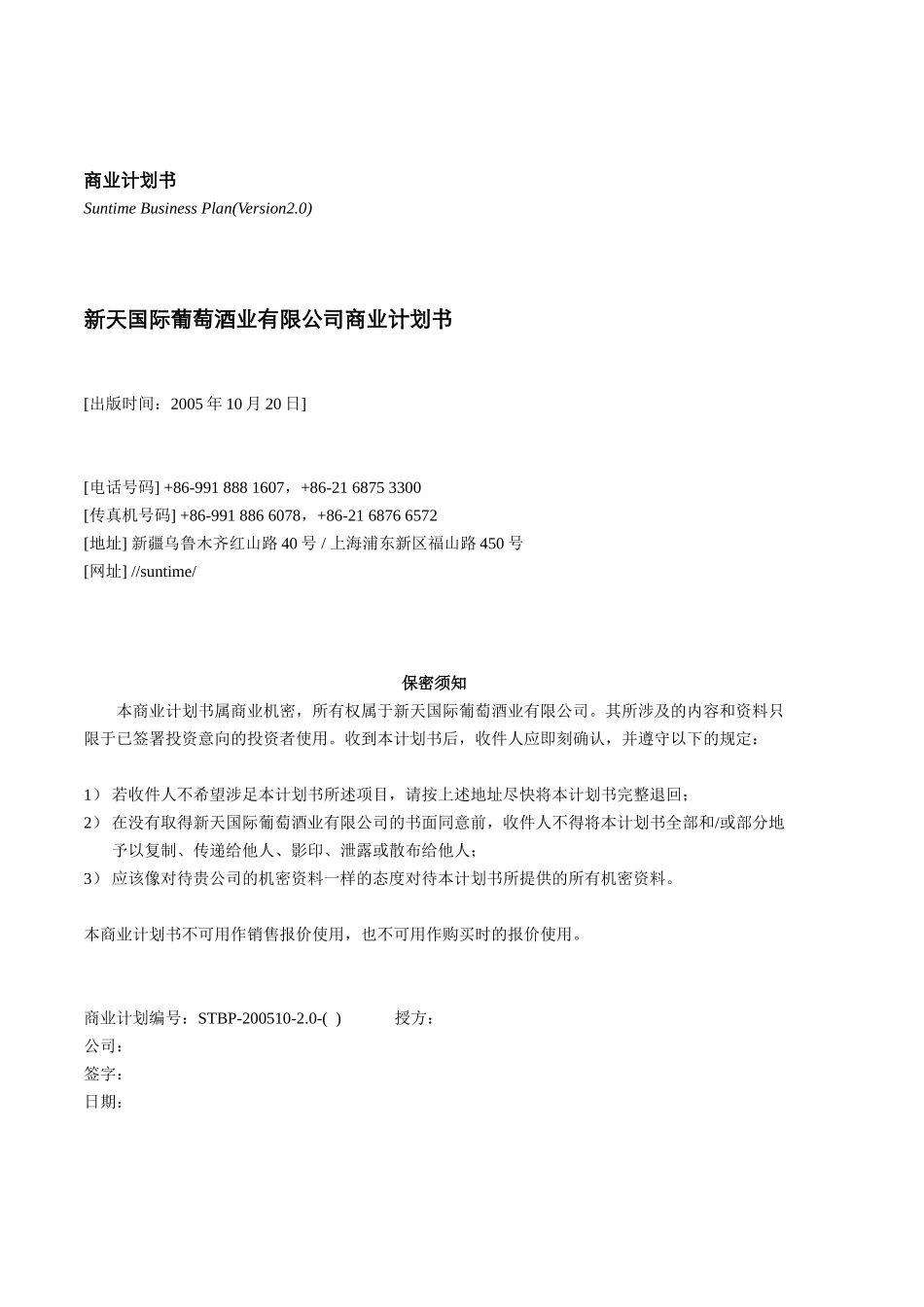 商业计划书

Suntime Business Plan(Version2.0)

新天国际葡萄酒业有限公司商业计划书

[出版时间：2005 年 10 月 20 日]

[电话号码] +86-991 888 1607，+86-21 6875 3300
[传真机号码] +86-991 886 6078，+86-21 6876 6572
[地址] 新疆乌鲁木齐红山路 40 号 / 上海浦东新区福山路 450 号
[网址] //suntime/

保密须知

本商业计划书属商业机密，所有权属于新天国际葡萄酒业有限公司。其所涉及的内容和资料只限于已签署投资意向的投资者使用。收到本计划书后，收件人应即刻确认，并遵守以下的规定：

1） 若收件人不希望涉足本计划书所述项目，请按上述地址尽快将本计划书完整退回；
2） 在没有取得新天国际葡萄酒业有限公司的书面同意前，收件人不得将本计划书全部和/或部分地予以复制、传递给他人、影印、泄露或散布给他人；
3） 应该像对待贵公司的机密资料一样的态度对待本计划书所提供的所有机密资料。

本商业计划书不可用作销售报价使用，也不可用作购买时的报价使用。

商业计划编号：STBP-200510-2.0-( ) 授方：
公司：
签字：
日期：